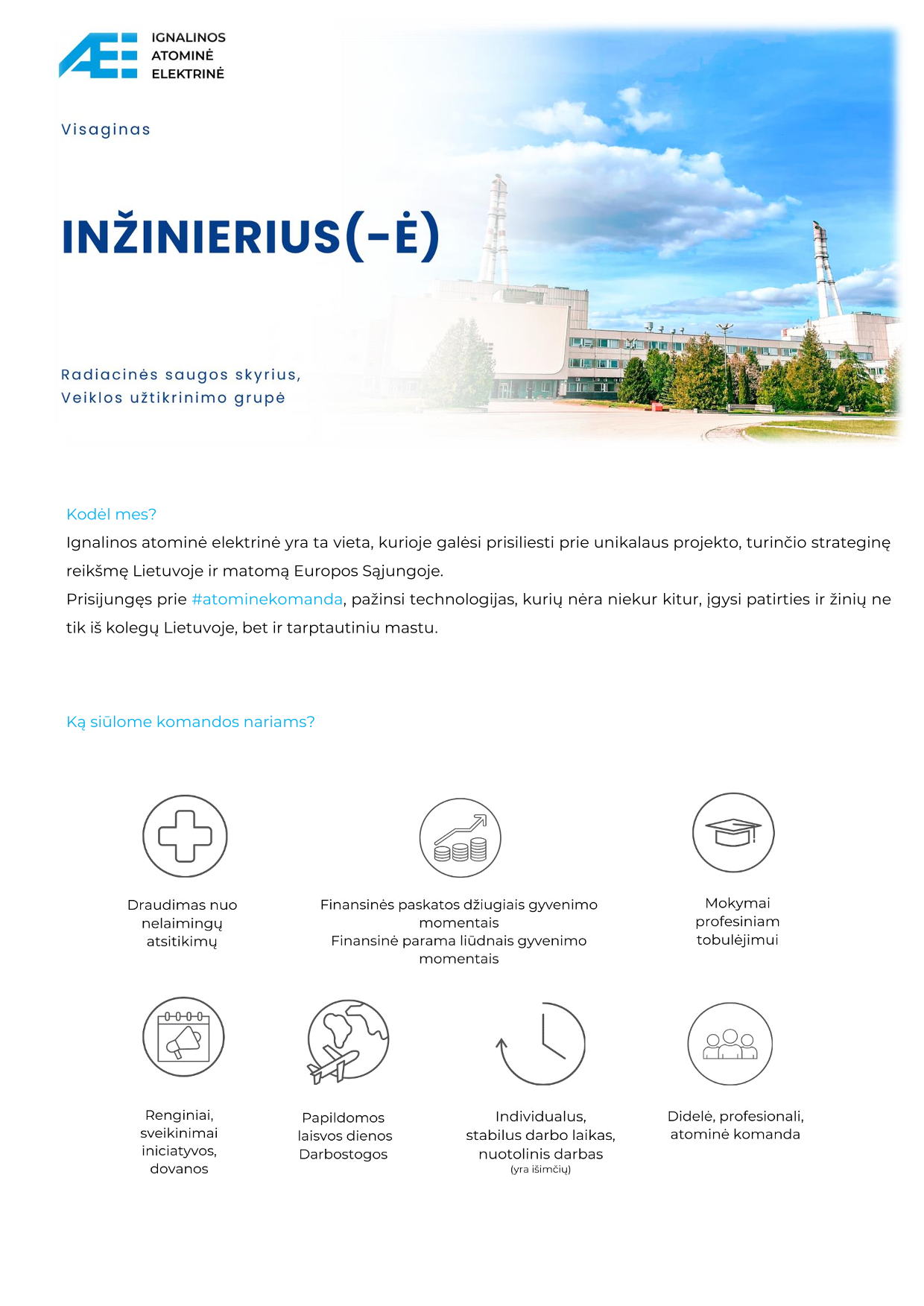 IGNALINOS
ATOMINĖ
ELEKTRINĖ

Visaginas

INŽINIERIUS(-Ė)

Radiacinės saugos skyrius,
Veiklos užtikrinimo grupė

Kodėl mes?
Ignalinos atominė elektrinė yra ta vieta, kurioje galėsi prisiliesti prie unikalaus projekto, turinčio strateginę reikšmę Lietuvoje ir matomą Europos Sąjungoje.
Prisijungęs prie #atominekomanda, pažinsi technologijas, kurių nėra niekur kitur, įgysi patirties ir žinių ne tik iš kolegų Lietuvoje, bet ir tarptautiniu mastu.

Ką siūlome komandos nariams?

Draudimas nuo nelaimingų atsitikimų

Finansinės paskatos džiugiais gyvenimo momentais
Finansinė parama liūdnais gyvenimo momentais

Mokymai profesiniam tobulėjimui

Renginiai, sveikinimai iniciatyvos, dovanos

Papildomos laisvos dienos Darbostogos

Individualus, stabilus darbo laikas, nuotolinis darbas
(yra išimčių)

Didelė, profesionali, atominė komanda